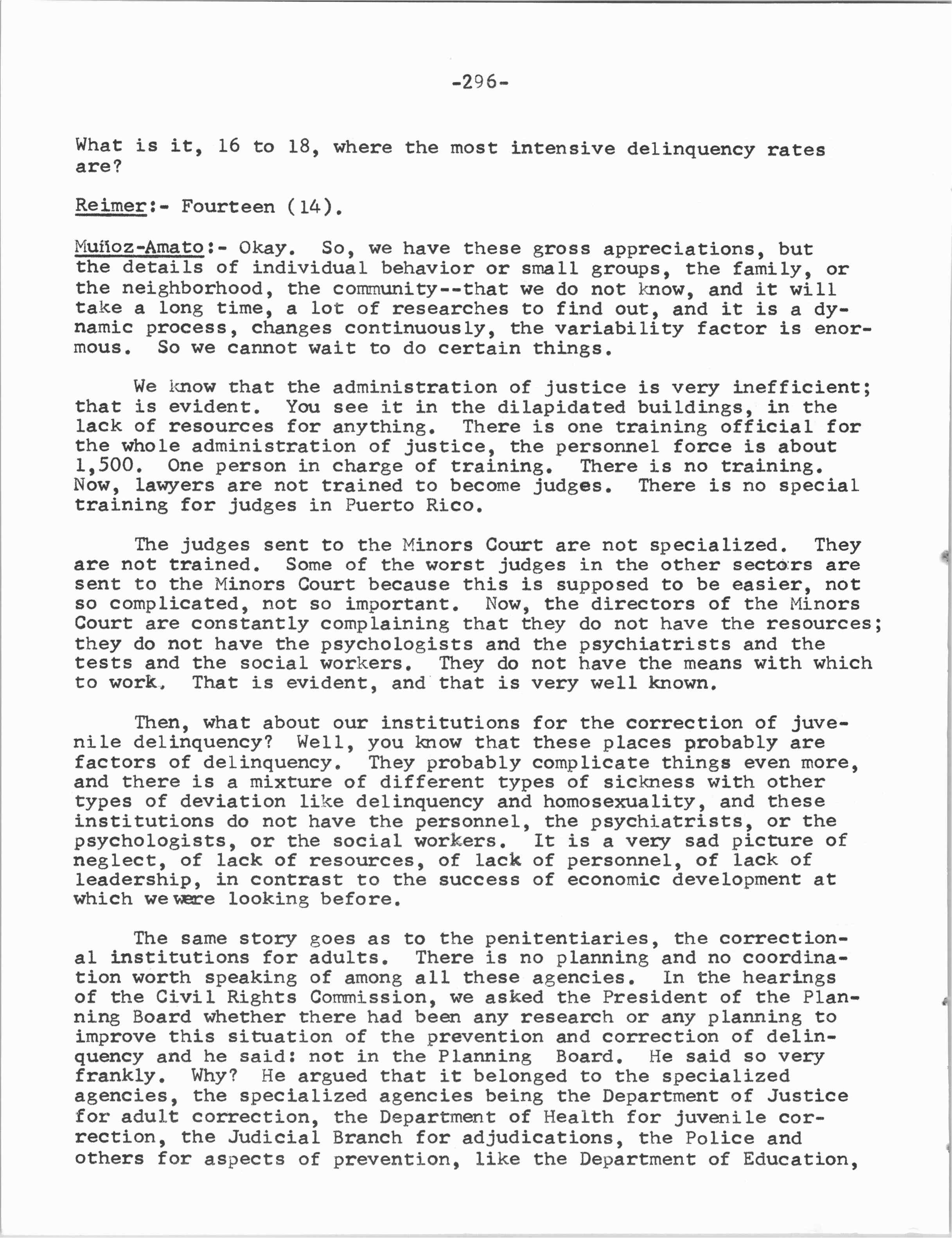 -296-

What is it, 16 to 18, where the most intensive delinquency rates are?

Reimer:- Fourteen (14).

Muñoz-Amato:- Okay. So, we have these gross appreciations, but the details of individual behavior or small groups, the family, or the neighborhood, the community--that we do not know, and it will take a long time, a lot of researches to find out, and it is a dynamic process, changes continuously, the variability factor is enormous. So we cannot wait to do certain things.

We know that the administration of justice is very inefficient; that is evident. You see it in the dilapidated buildings, in the lack of resources for anything. There is one training official for the whole administration of justice, the personnel force is about 1,500. One person in charge of training. There is no training. Now, lawyers are not trained to become judges. There is no special training for judges in Puerto Rico.

The judges sent to the Minors Court are not specialized. They are not trained. Some of the worst judges in the other sectors are sent to the Minors Court because this is supposed to be easier, not so complicated, not so important. Now, the directors of the Minors Court are constantly complaining that they do not have the resources; they do not have the psychologists and the psychiatrists and the tests and the social workers. They do not have the means with which to work. That is evident, and that is very well known.

Then, what about our institutions for the correction of juvenile delinquency? Well, you know that these places probably are factors of delinquency. They probably complicate things even more, and there is a mixture of different types of sickness with other types of deviation like delinquency and homosexuality, and these institutions do not have the personnel, the psychiatrists, or the psychologists, or the social workers. It is a very sad picture of neglect, of lack of resources, of lack of personnel, of lack of leadership, in contrast to the success of economic development at which we were looking before.

The same story goes as to the penitentiaries, the correctional institutions for adults. There is no planning and no coordination worth speaking of among all these agencies. In the hearings of the Civil Rights Commission, we asked the President of the Planning Board whether there had been any research or any planning to improve this situation of the prevention and correction of delinquency and he said: not in the Planning Board. He said so very frankly. Why? He argued that it belonged to the specialized agencies, the specialized agencies being the Department of Justice for adult correction, the Department of Health for juvenile correction, the Judicial Branch for adjudications, the Police and others for aspects of prevention, like the Department of Education,